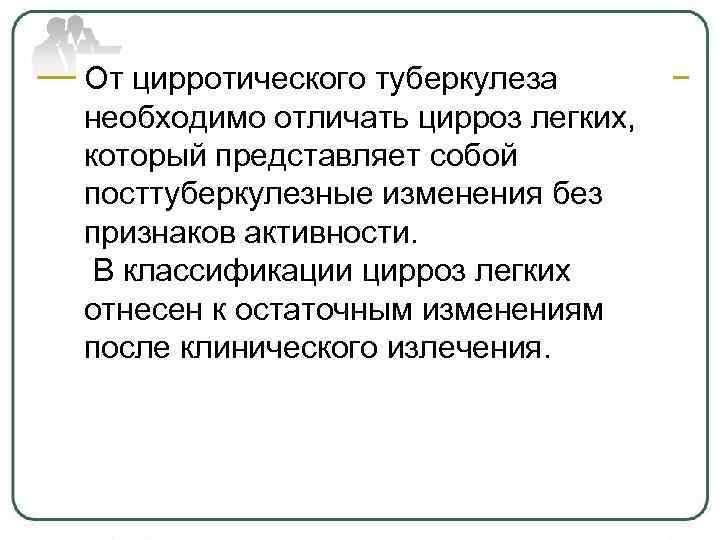 От цирротического туберкулеза необходимо отличать цирроз легких, который представляет собой посттуберкулезные изменения без признаков активности.

В классификации цирроз легких отнесен к остаточным изменениям после клинического излечения.